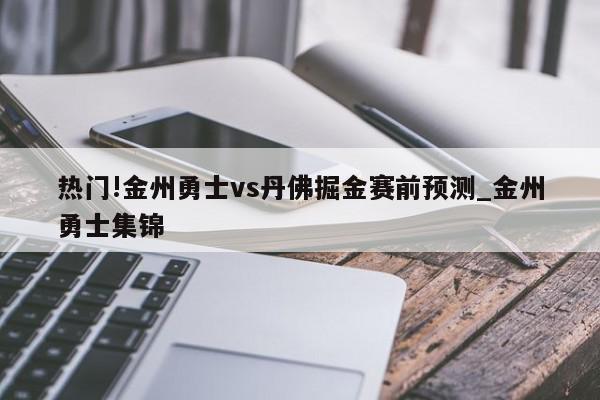 热门!金州勇士vs丹佛掘金赛前预测_金州勇士集锦